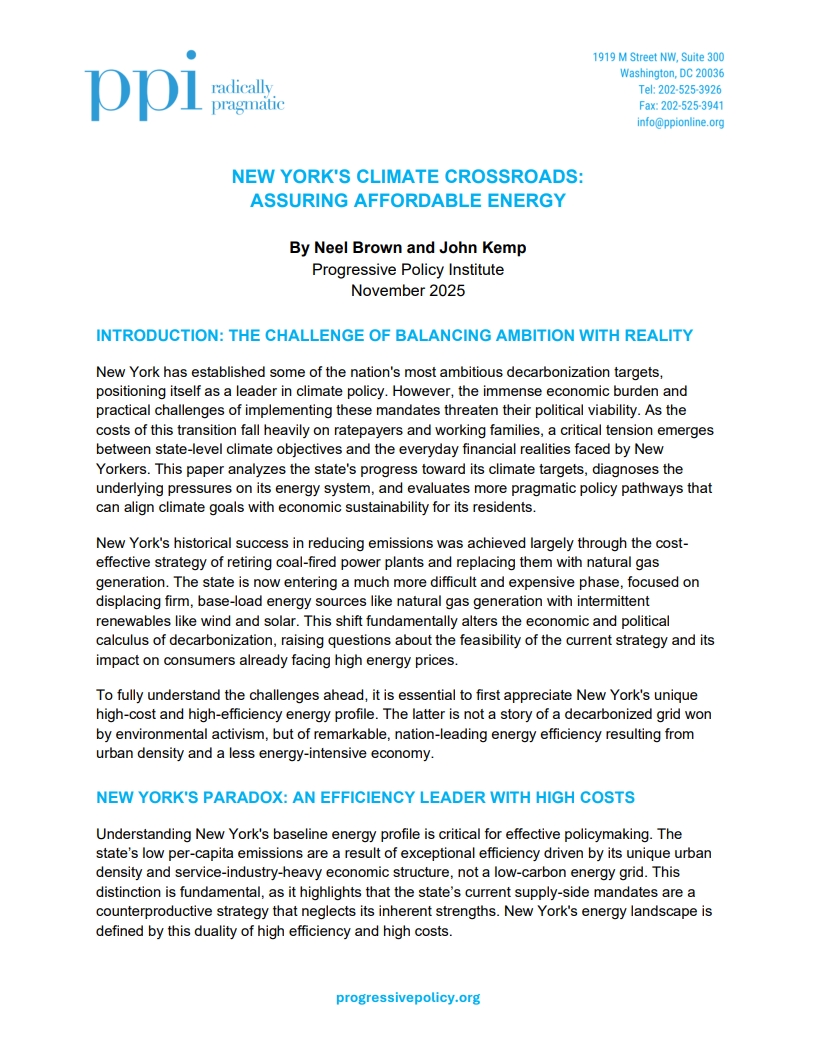 ppi radically pragmatic

1919 M Street NW, Suite 300
Washington, DC 20036
Tel: 202-525-3926
Fax: 202-525-3941
info@ppionline.org

NEW YORK'S CLIMATE CROSSROADS: ASSURING AFFORDABLE ENERGY

By Neel Brown and John Kemp
Progressive Policy Institute
November 2025

INTRODUCTION: THE CHALLENGE OF BALANCING AMBITION WITH REALITY

New York has established some of the nation's most ambitious decarbonization targets, positioning itself as a leader in climate policy. However, the immense economic burden and practical challenges of implementing these mandates threaten their political viability. As the costs of this transition fall heavily on ratepayers and working families, a critical tension emerges between state-level climate objectives and the everyday financial realities faced by New Yorkers. This paper analyzes the state's progress toward its climate targets, diagnoses the underlying pressures on its energy system, and evaluates more pragmatic policy pathways that can align climate goals with economic sustainability for its residents.

New York's historical success in reducing emissions was achieved largely through the cost-effective strategy of retiring coal-fired power plants and replacing them with natural gas generation. The state is now entering a much more difficult and expensive phase, focused on displacing firm, base-load energy sources like natural gas generation with intermittent renewables like wind and solar. This shift fundamentally alters the economic and political calculus of decarbonization, raising questions about the feasibility of the current strategy and its impact on consumers already facing high energy prices.

To fully understand the challenges ahead, it is essential to first appreciate New York's unique high-cost and high-efficiency energy profile. The latter is not a story of a decarbonized grid won by environmental activism, but of remarkable, nation-leading energy efficiency resulting from urban density and a less energy-intensive economy.

NEW YORK'S PARADOX: AN EFFICIENCY LEADER WITH HIGH COSTS

Understanding New York's baseline energy profile is critical for effective policymaking. The state's low per-capita emissions are a result of exceptional efficiency driven by its unique urban density and service-industry-heavy economic structure, not a low-carbon energy grid. This distinction is fundamental, as it highlights that the state's current supply-side mandates are a counterproductive strategy that neglects its inherent strengths. New York's energy landscape is defined by this duality of high efficiency and high costs.

progressivepolicy.org